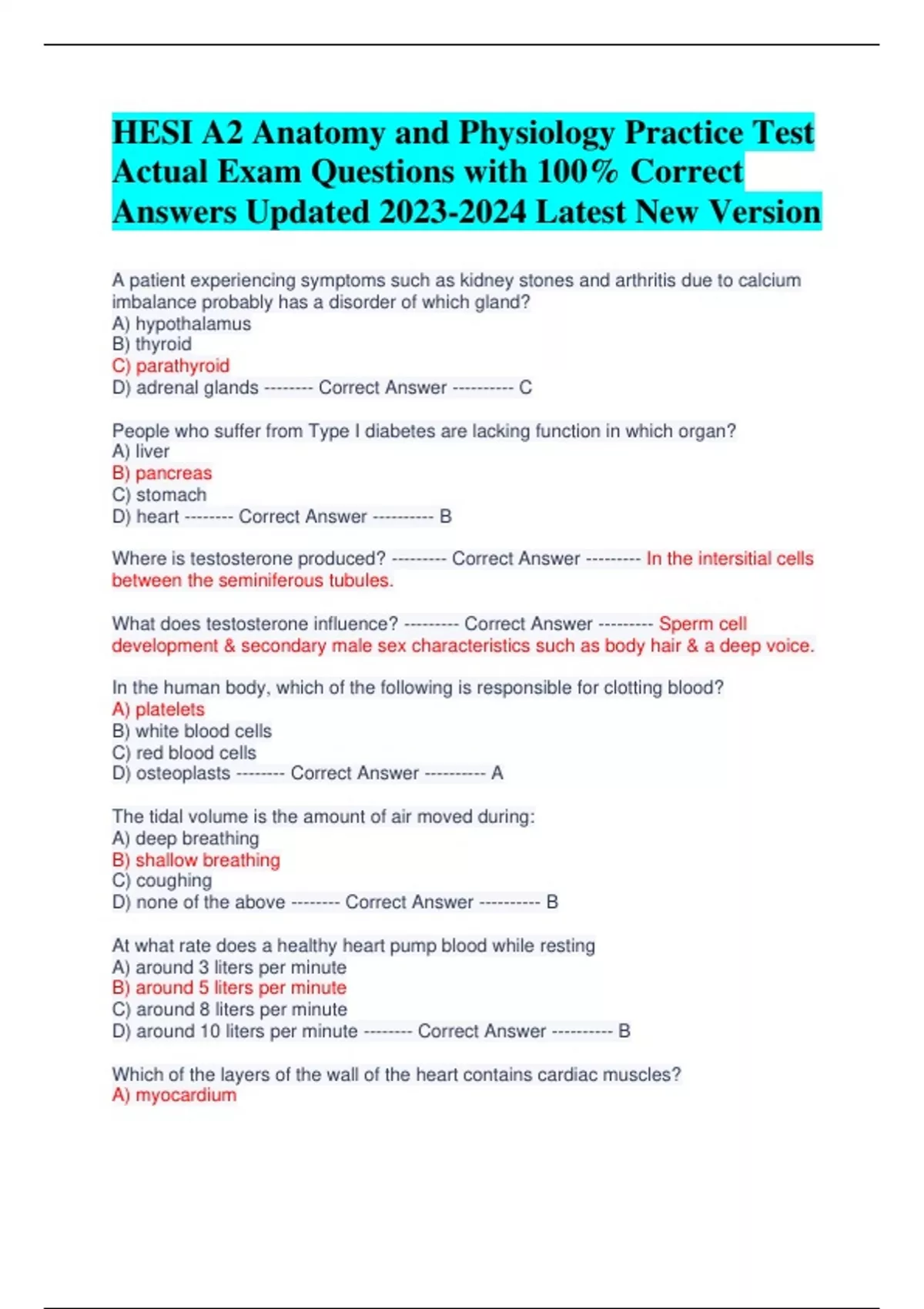 HESI A2 Anatomy and Physiology Practice Test Actual Exam Questions with 100% Correct Answers Updated 2023-2024 Latest New Version

A patient experiencing symptoms such as kidney stones and arthritis due to calcium imbalance probably has a disorder of which gland?
A) hypothalamus
B) thyroid
C) parathyroid
D) adrenal glands -------- Correct Answer ---------- C

People who suffer from Type I diabetes are lacking function in which organ?
A) liver
B) pancreas
C) stomach
D) heart -------- Correct Answer ---------- B

Where is testosterone produced? --------- Correct Answer --------- In the intersitial cells between the seminiferous tubules.

What does testosterone influence? --------- Correct Answer --------- Sperm cell development & secondary male sex characteristics such as body hair & a deep voice.

In the human body, which of the following is responsible for clotting blood?
A) platelets
B) white blood cells
C) red blood cells
D) osteoplasts -------- Correct Answer ---------- A

The tidal volume is the amount of air moved during:
A) deep breathing
B) shallow breathing
C) coughing
D) none of the above -------- Correct Answer ---------- B

At what rate does a healthy heart pump blood while resting
A) around 3 liters per minute
B) around 5 liters per minute
C) around 8 liters per minute
D) around 10 liters per minute -------- Correct Answer ---------- B

Which of the layers of the wall of the heart contains cardiac muscles?
A) myocardium